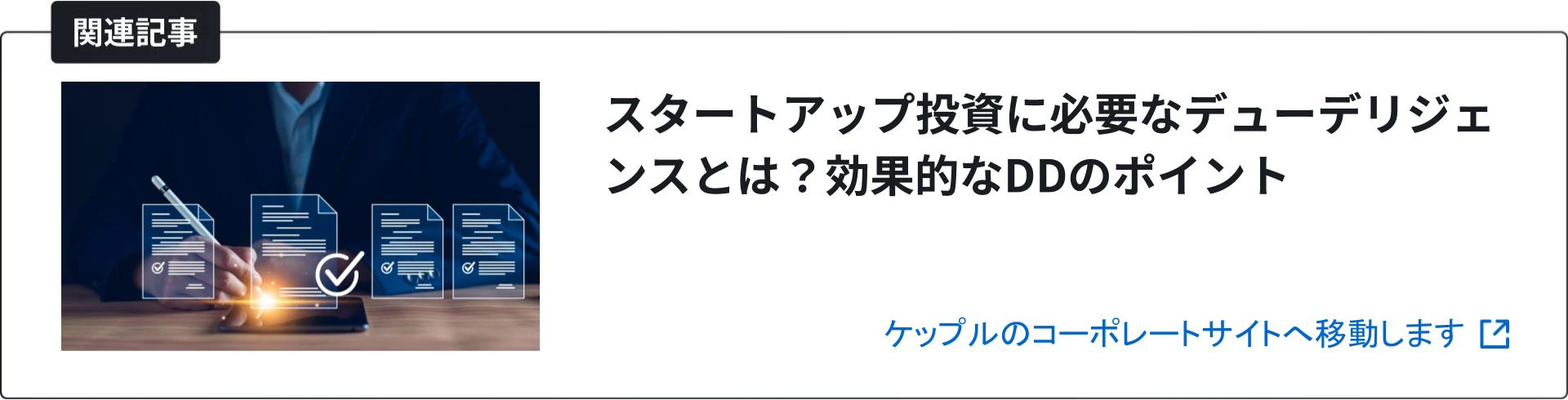 関連記事

スタートアップ投資に必要なデューデリジェンスとは？効果的なDDのポイント

ケップルのコーポレートサイトへ移動します